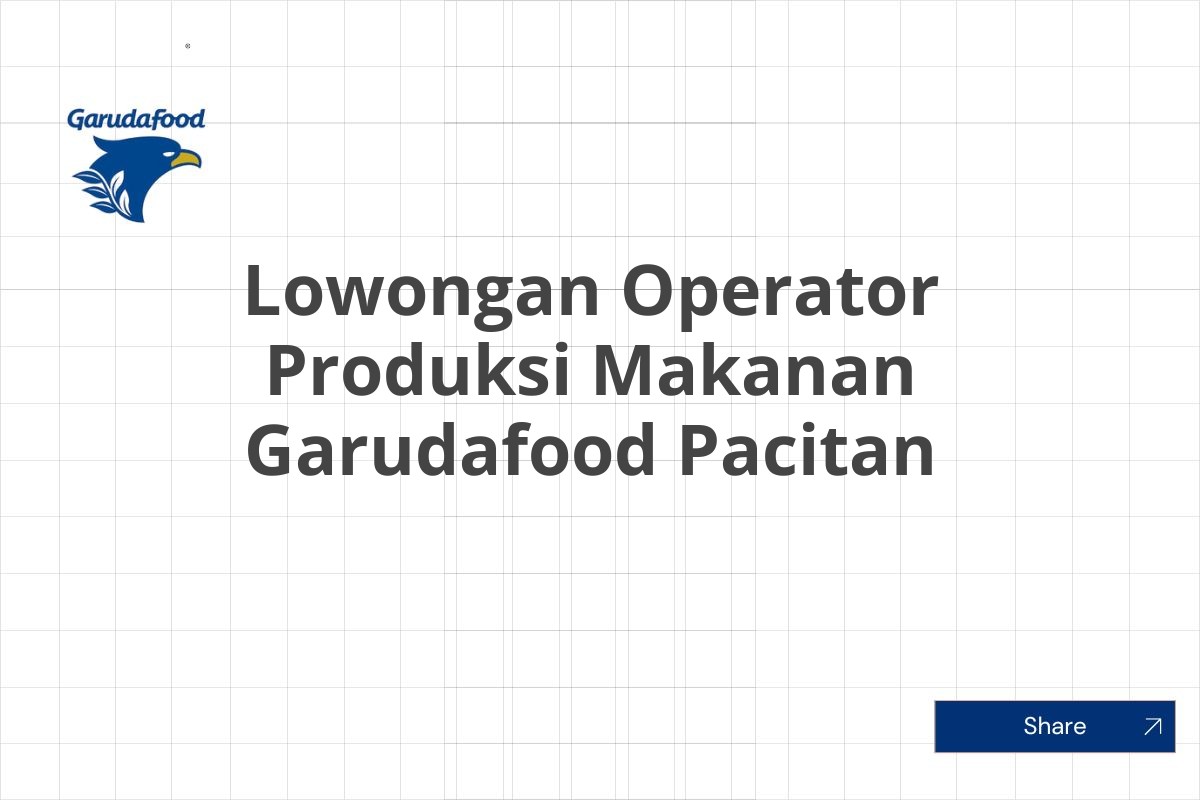 Garudafood

Lowongan Operator Produksi Makanan Garudafood Pacitan

Share